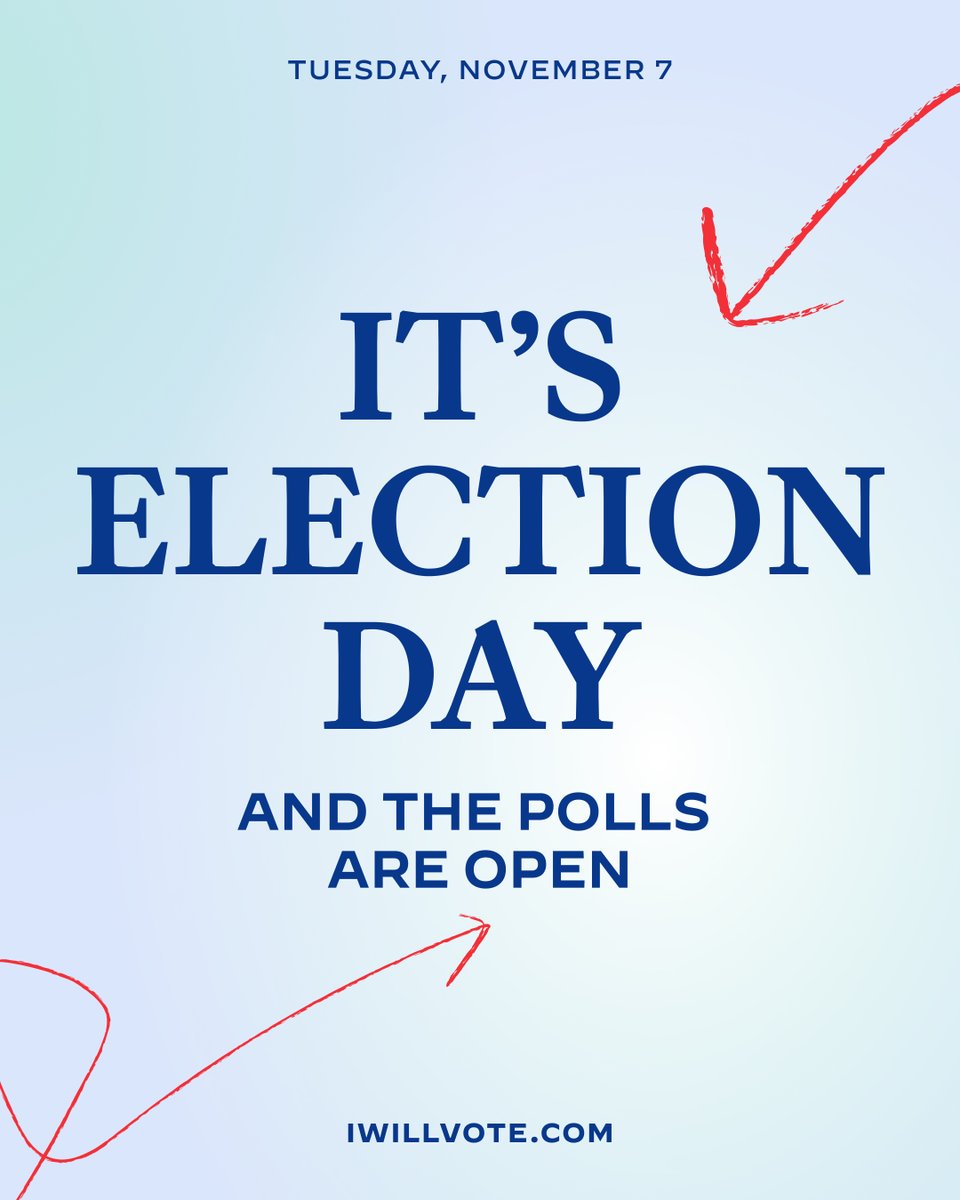 TUESDAY, NOVEMBER 7

IT'S ELECTION DAY

AND THE POLLS ARE OPEN

IWILLVOTE.COM